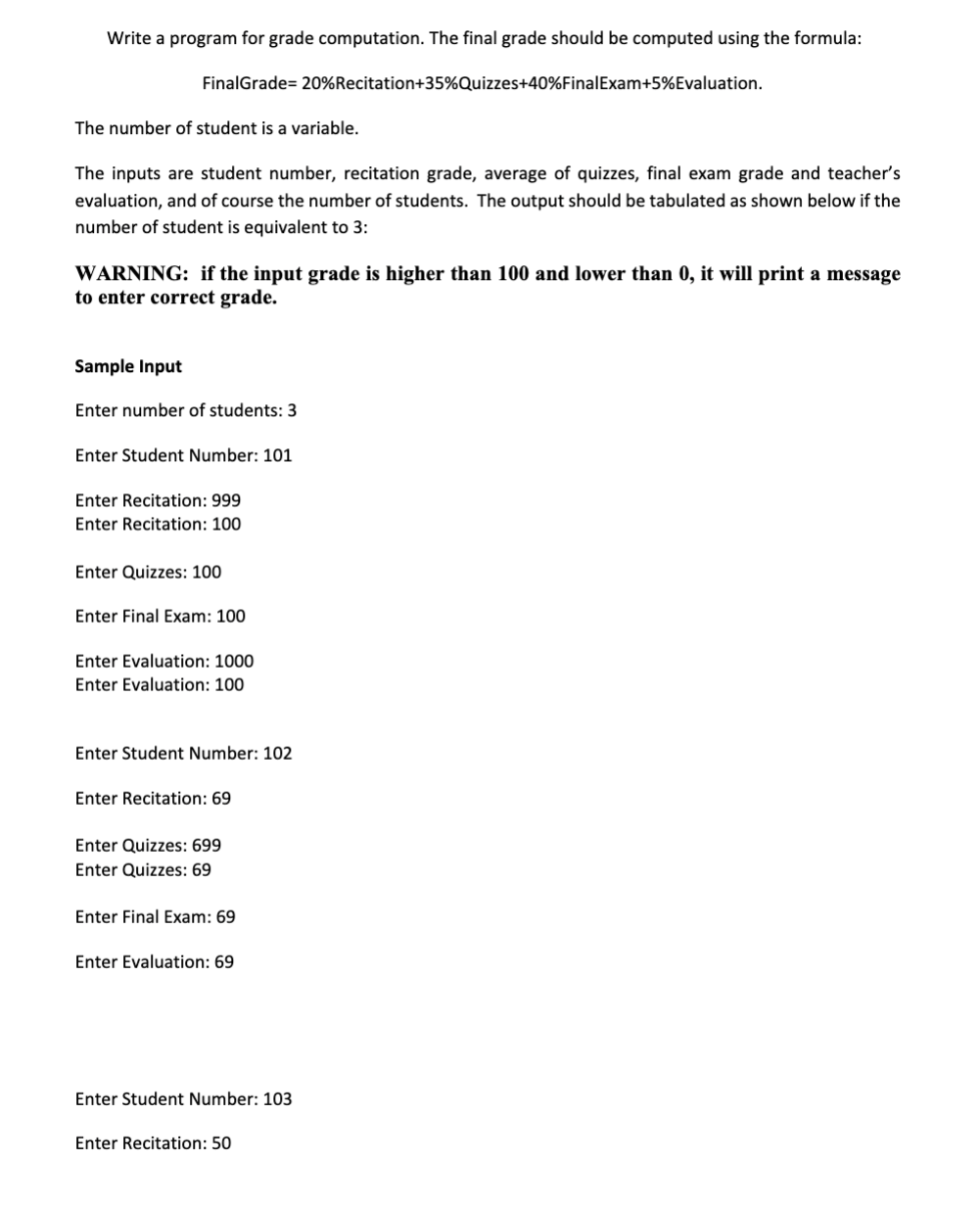 Write a program for grade computation. The final grade should be computed using the formula:

FinalGrade= 20%Recitation+35%Quizzes+40%FinalExam+5%Evaluation.

The number of student is a variable.

The inputs are student number, recitation grade, average of quizzes, final exam grade and teacher's evaluation, and of course the number of students. The output should be tabulated as shown below if the number of student is equivalent to 3:

WARNING: if the input grade is higher than 100 and lower than 0, it will print a message to enter correct grade.

Sample Input

Enter number of students: 3

Enter Student Number: 101

Enter Recitation: 999
Enter Recitation: 100

Enter Quizzes: 100

Enter Final Exam: 100

Enter Evaluation: 1000
Enter Evaluation: 100

Enter Student Number: 102

Enter Recitation: 69

Enter Quizzes: 699
Enter Quizzes: 69

Enter Final Exam: 69

Enter Evaluation: 69

Enter Student Number: 103

Enter Recitation: 50